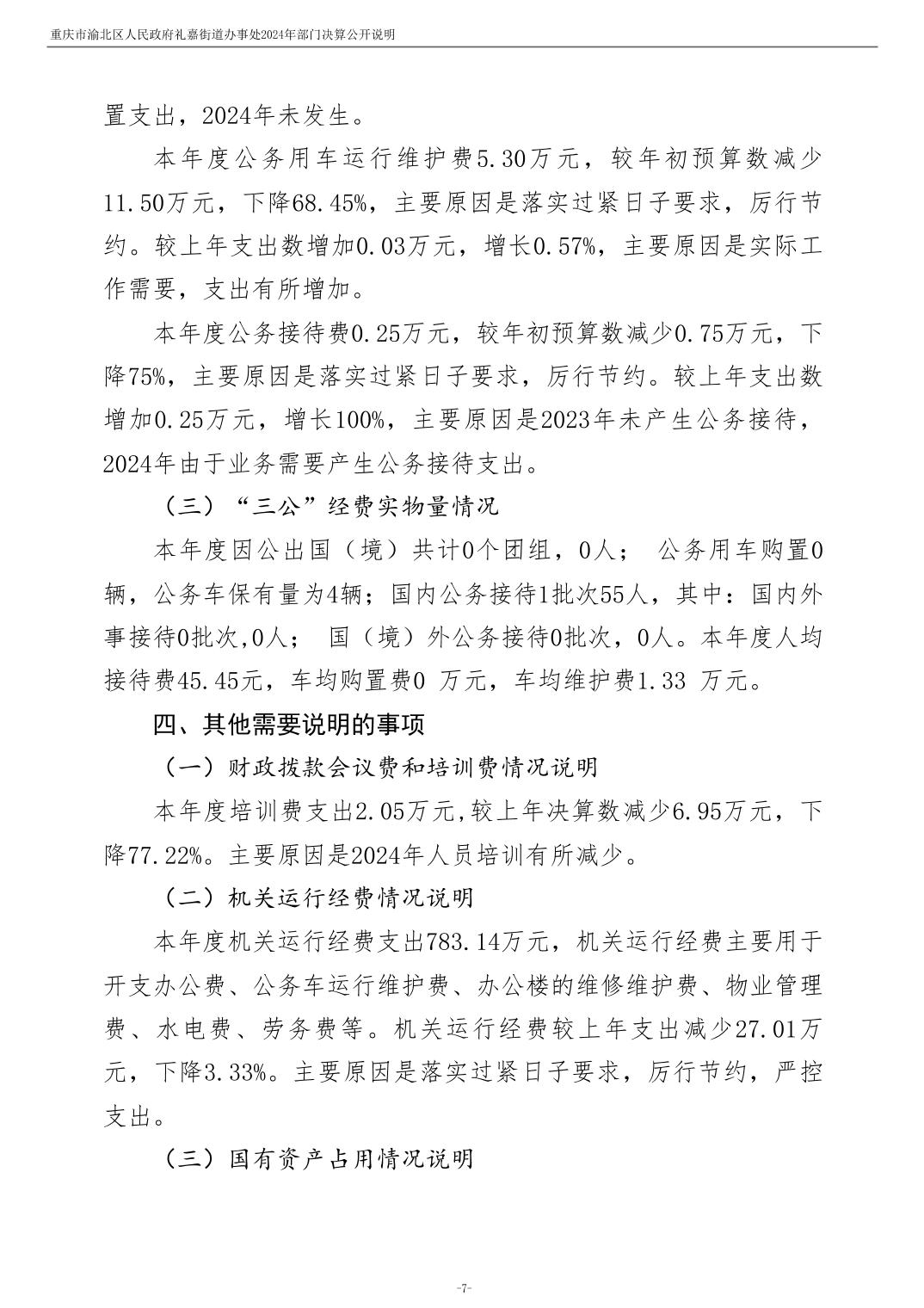 重庆市渝北区人民政府礼嘉街道办事处2024年部门决算公开说明

置支出，2024年未发生。

本年度公务用车运行维护费5.30万元，较年初预算数减少11.50万元，下降68.45%，主要原因是落实过紧日子要求，厉行节约。较上年支出数增加0.03万元，增长0.57%，主要原因是实际工作需要，支出有所增加。

本年度公务接待费0.25万元，较年初预算数减少0.75万元，下降75%，主要原因是落实过紧日子要求，厉行节约。较上年支出数增加0.25万元，增长100%，主要原因是2023年未产生公务接待，2024年由于业务需要产生公务接待支出。

（三）“三公”经费实物量情况

本年度因公出国（境）共计0个团组，0人； 公务用车购置0辆，公务车保有量为4辆；国内公务接待1批次55人，其中：国内外事接待0批次,0人； 国（境）外公务接待0批次，0人。本年度人均接待费45.45元，车均购置费0 万元，车均维护费1.33 万元。

四、其他需要说明的事项

（一）财政拨款会议费和培训费情况说明

本年度培训费支出2.05万元,较上年决算数减少6.95万元，下降77.22%。主要原因是2024年人员培训有所减少。

（二）机关运行经费情况说明

本年度机关运行经费支出783.14万元，机关运行经费主要用于开支办公费、公务车运行维护费、办公楼的维修维护费、物业管理费、水电费、劳务费等。机关运行经费较上年支出减少27.01万元，下降3.33%。主要原因是落实过紧日子要求，厉行节约，严控支出。

（三）国有资产占用情况说明

-7-